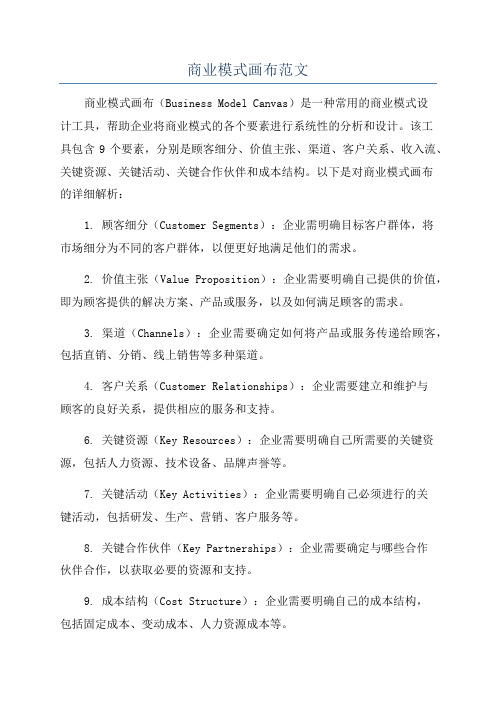 商业模式画布范文

商业模式画布（Business Model Canvas）是一种常用的商业模式设计工具，帮助企业将商业模式的各个要素进行系统性的分析和设计。该工具包含 9 个要素，分别是顾客细分、价值主张、渠道、客户关系、收入流、关键资源、关键活动、关键合作伙伴和成本结构。以下是对商业模式画布的详细解析：

1. 顾客细分（Customer Segments）：企业需明确目标客户群体，将市场细分为不同的客户群体，以便更好地满足他们的需求。

2. 价值主张（Value Proposition）：企业需要明确自己提供的价值，即为顾客提供的解决方案、产品或服务，以及如何满足顾客的需求。

3. 渠道（Channels）：企业需要确定如何将产品或服务传递给顾客，包括直销、分销、线上销售等多种渠道。

4. 客户关系（Customer Relationships）：企业需要建立和维护与顾客的良好关系，提供相应的服务和支持。

6. 关键资源（Key Resources）：企业需要明确自己所需要的关键资源，包括人力资源、技术设备、品牌声誉等。

7. 关键活动（Key Activities）：企业需要明确自己必须进行的关键活动，包括研发、生产、营销、客户服务等。

8. 关键合作伙伴（Key Partnerships）：企业需要确定与哪些合作伙伴合作，以获取必要的资源和支持。

9. 成本结构（Cost Structure）：企业需要明确自己的成本结构，包括固定成本、变动成本、人力资源成本等。